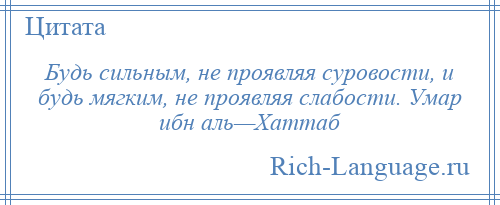 Цитата

Будь сильным, не проявляя суровости, и будь мягким, не проявляя слабости. Умар ибн аль—Хаттаб

Rich-Language.ru